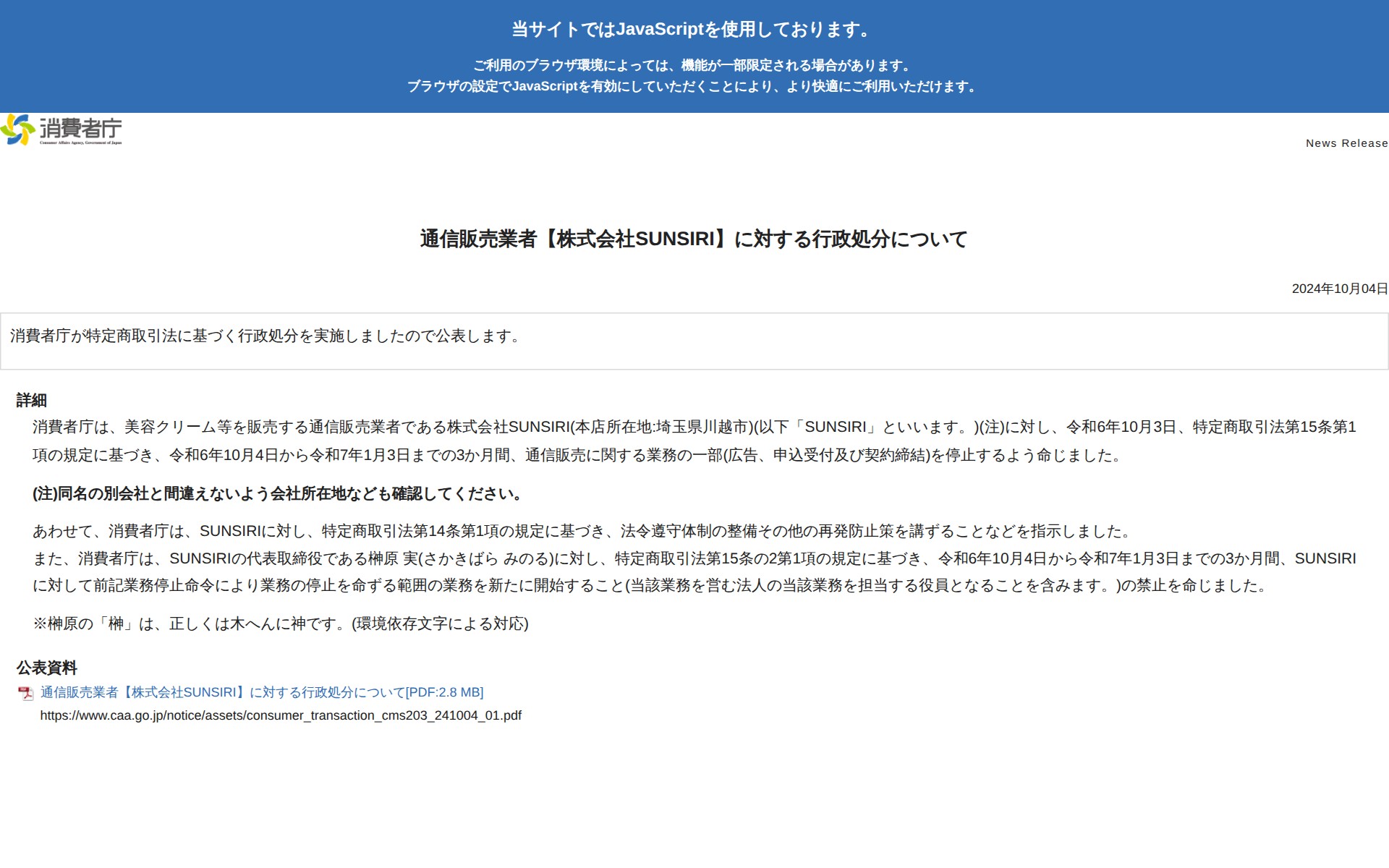 当サイトではJavaScriptを使用しております。

ご利用のブラウザ環境によっては、機能が一部限定される場合があります。
ブラウザの設定でJavaScriptを有効にしていただくことにより、より快適にご利用いただけます。

消費者庁
Consumer Affairs Agency, Government of Japan

News Release

通信販売業者【株式会社SUNSIRI】に対する行政処分について

2024年10月04日

消費者庁が特定商取引法に基づく行政処分を実施しましたので公表します。

詳細

消費者庁は、美容クリーム等を販売する通信販売業者である株式会社SUNSIRI(本店所在地:埼玉県川越市)(以下「SUNSIRI」といいます。)(注)に対し、令和6年10月3日、特定商取引法第15条第1項の規定に基づき、令和6年10月4日から令和7年1月3日までの3か月間、通信販売に関する業務の一部(広告、申込受付及び契約締結)を停止するよう命じました。

(注)同名の別会社と間違えないよう会社所在地なども確認してください。

あわせて、消費者庁は、SUNSIRIに対し、特定商取引法第14条第1項の規定に基づき、法令遵守体制の整備その他の再発防止策を講ずることなどを指示しました。
また、消費者庁は、SUNSIRIの代表取締役である榊原 実(さかきばら みのる)に対し、特定商取引法第15条の2第1項の規定に基づき、令和6年10月4日から令和7年1月3日までの3か月間、SUNSIRIに対して前記業務停止命令により業務の停止を命ずる範囲の業務を新たに開始すること(当該業務を営む法人の当該業務を担当する役員となることを含みます。)の禁止を命じました。

※榊原の「榊」は、正しくは木へんに神です。(環境依存文字による対応)

公表資料

通信販売業者【株式会社SUNSIRI】に対する行政処分について[PDF:2.8 MB]
https://www.caa.go.jp/notice/assets/consumer_transaction_cms203_241004_01.pdf